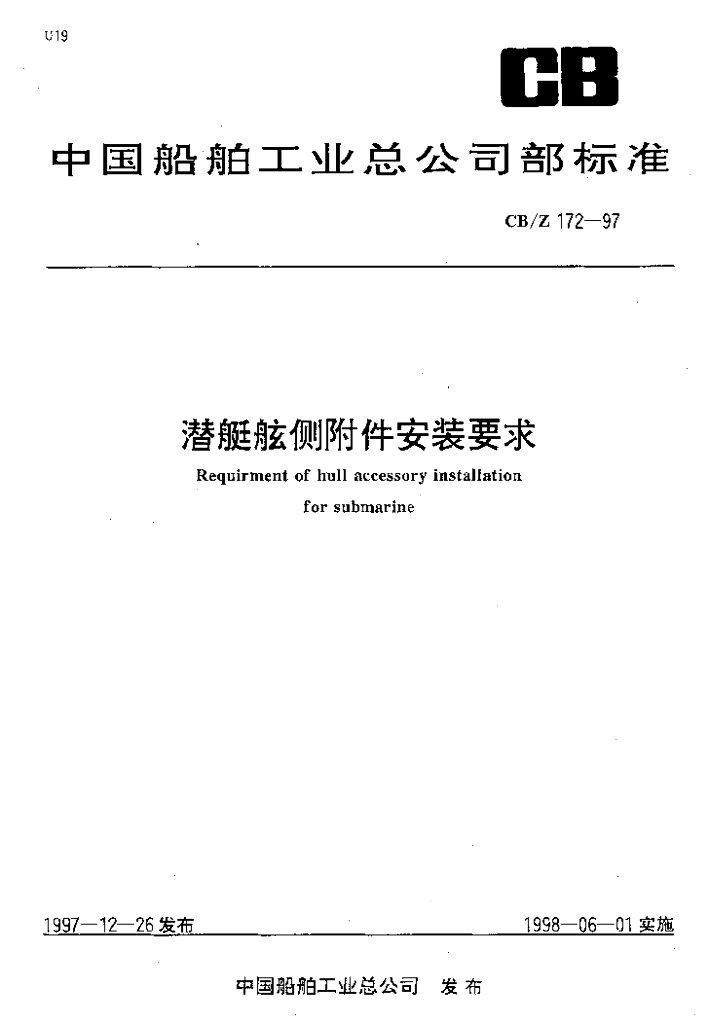 U19

CB

中国船舶工业总公司部标准

CB/Z 172—97

潜艇舷侧附件安装要求

Requirment of hull accessory installation for submarine

1997—12—26 发布

1998—06—01 实施

中国船舶工业总公司 发布